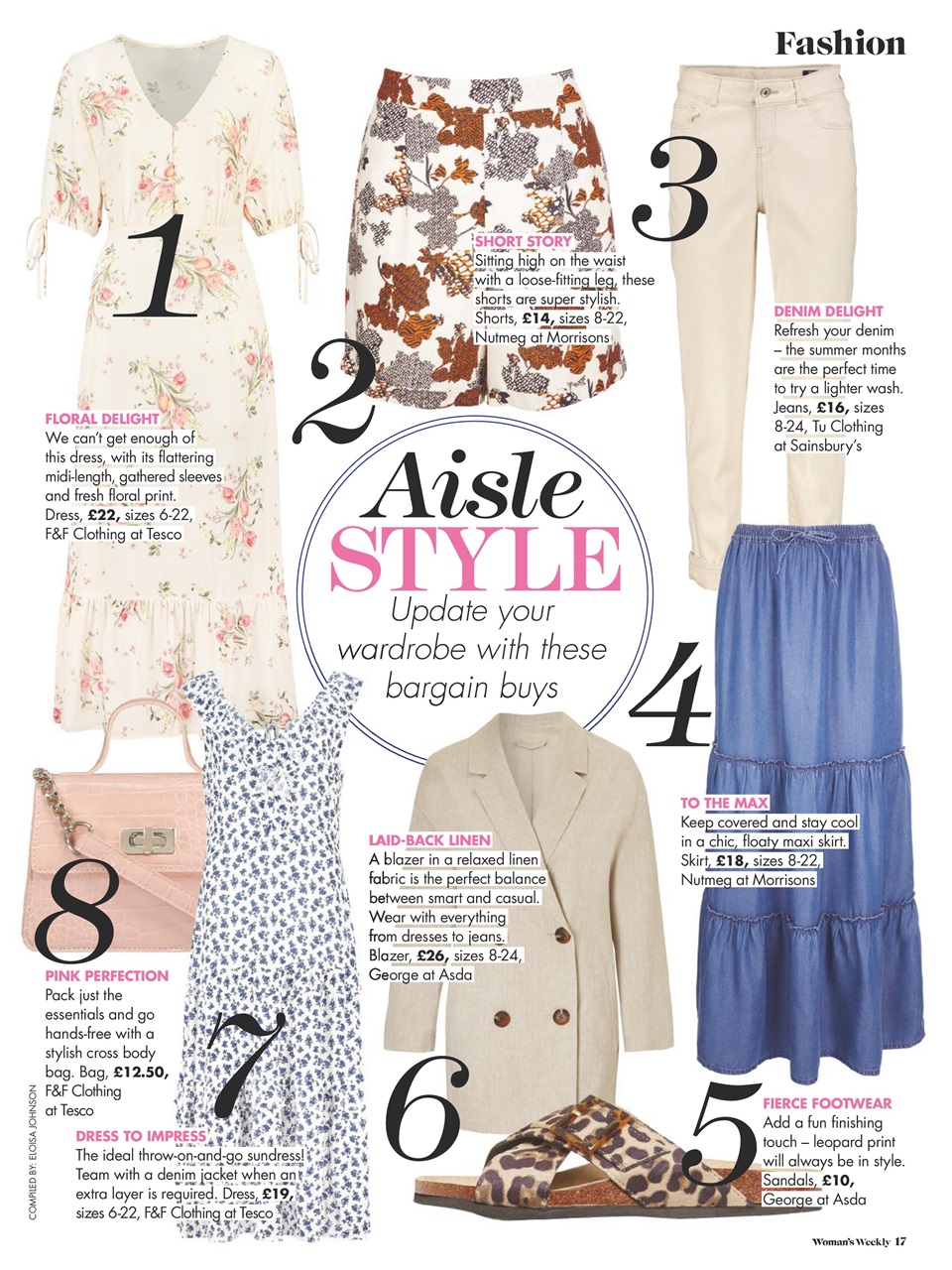 Fashion

Aisle STYLE

Update your wardrobe with these bargain buys

1

FLORAL DELIGHT
We can't get enough of this dress, with its flattering midi-length, gathered sleeves and fresh floral print. Dress, £22, sizes 6-22, F&F Clothing at Tesco

2

SHORT STORY
Sitting high on the waist with a loose-fitting leg, these shorts are super stylish. Shorts, £14, sizes 8-22, Nutmeg at Morrisons

3

DENIM DELIGHT
Refresh your denim – the summer months are the perfect time to try a lighter wash. Jeans, £16, sizes 8-24, Tu Clothing at Sainsbury's

4

TO THE MAX
Keep covered and stay cool in a chic, floaty maxi skirt. Skirt, £18, sizes 8-22, Nutmeg at Morrisons

5

FIERCE FOOTWEAR
Add a fun finishing touch – leopard print will always be in style. Sandals, £10, George at Asda

6

LAID-BACK LINEN
A blazer in a relaxed linen fabric is the perfect balance between smart and casual. Wear with everything from dresses to jeans. Blazer, £26, sizes 8-24, George at Asda

7

DRESS TO IMPRESS
The ideal throw-on-and-go sundress! Team with a denim jacket when an extra layer is required. Dress, £19, sizes 6-22, F&F Clothing at Tesco

8

PINK PERFECTION
Pack just the essentials and go hands-free with a stylish cross body bag. Bag, £12.50, F&F Clothing at Tesco

COMPILED BY: ELOISA JOHNSON

Woman's Weekly 17